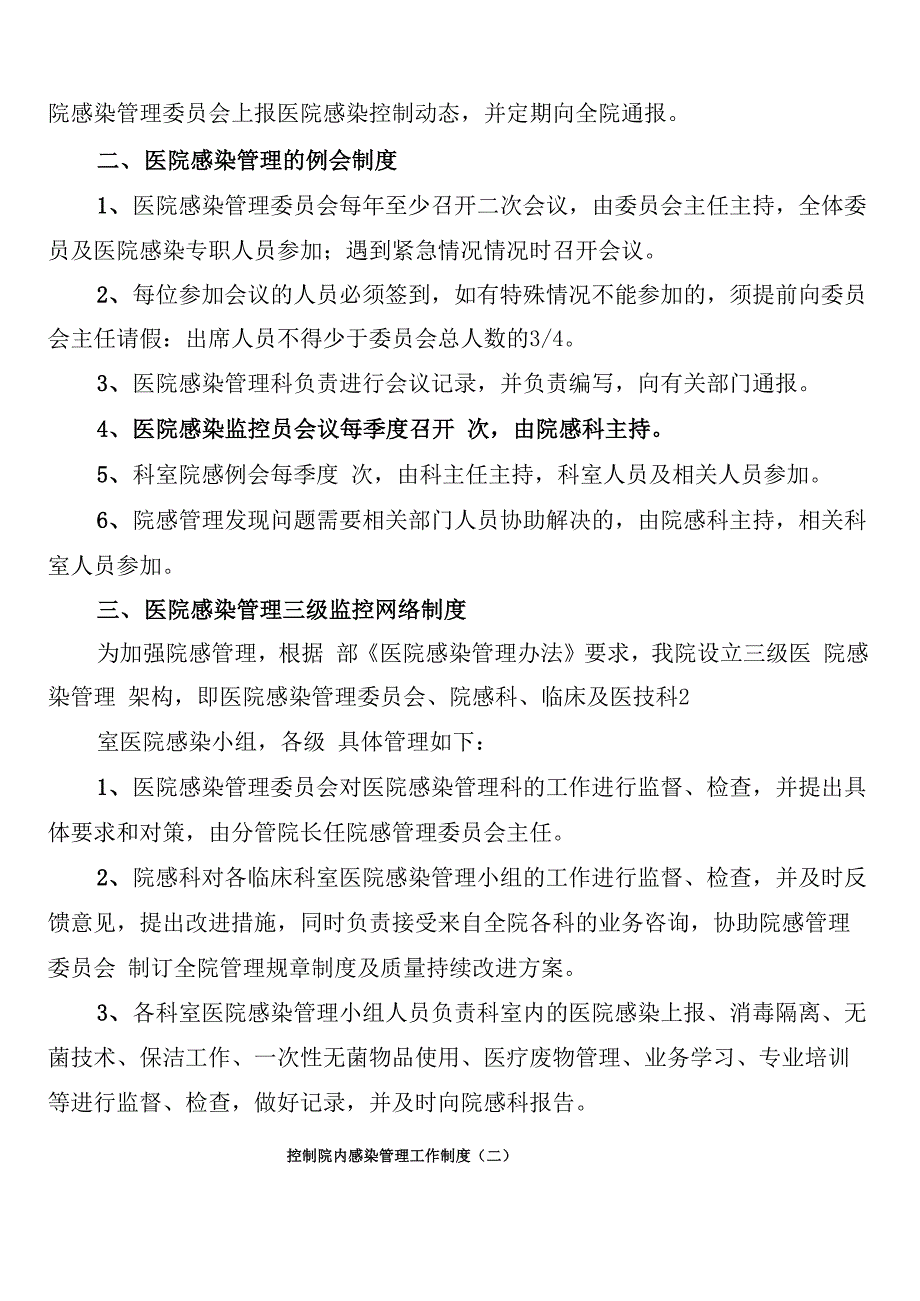 院感染管理委员会上报医院感染控制动态，并定期向全院通报。

二、医院感染管理的例会制度

1、医院感染管理委员会每年至少召开二次会议，由委员会主任主持，全体委员及医院感染专职人员参加；遇到紧急情况情况时召开会议。

2、每位参加会议的人员必须签到，如有特殊情况不能参加的，须提前向委员会主任请假：出席人员不得少于委员会总人数的3/4。

3、医院感染管理科负责进行会议记录，并负责编写，向有关部门通报。

4、医院感染监控员会议每季度召开 次，由院感科主持。

5、科室院感例会每季度 次，由科主任主持，科室人员及相关人员参加。

6、院感管理发现问题需要相关部门人员协助解决的，由院感科主持，相关科室人员参加。

三、医院感染管理三级监控网络制度

为加强院感管理，根据 部《医院感染管理办法》要求，我院设立三级医 院感染管理 架构，即医院感染管理委员会、院感科、临床及医技科2

室医院感染小组，各级 具体管理如下：

1、医院感染管理委员会对医院感染管理科的工作进行监督、检查，并提出具体要求和对策，由分管院长任院感管理委员会主任。

2、院感科对各临床科室医院感染管理小组的工作进行监督、检查，并及时反馈意见，提出改进措施，同时负责接受来自全院各科的业务咨询，协助院感管理委员会 制订全院管理规章制度及质量持续改进方案。

3、各科室医院感染管理小组人员负责科室内的医院感染上报、消毒隔离、无菌技术、保洁工作、一次性无菌物品使用、医疗废物管理、业务学习、专业培训等进行监督、检查，做好记录，并及时向院感科报告。

控制院内感染管理工作制度（二）